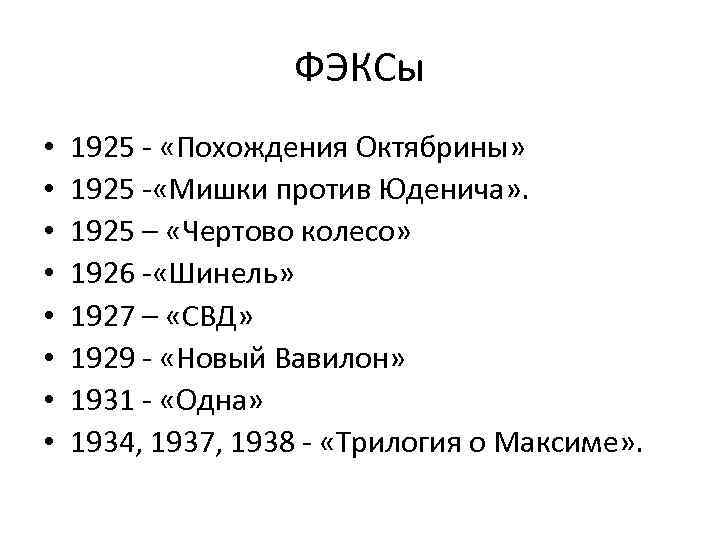 ФЭКСы

• 1925 - «Похождения Октябрины»
• 1925 -«Мишки против Юденича».
• 1925 – «Чертово колесо»
• 1926 -«Шинель»
• 1927 – «СВД»
• 1929 - «Новый Вавилон»
• 1931 - «Одна»
• 1934, 1937, 1938 - «Трилогия о Максиме».